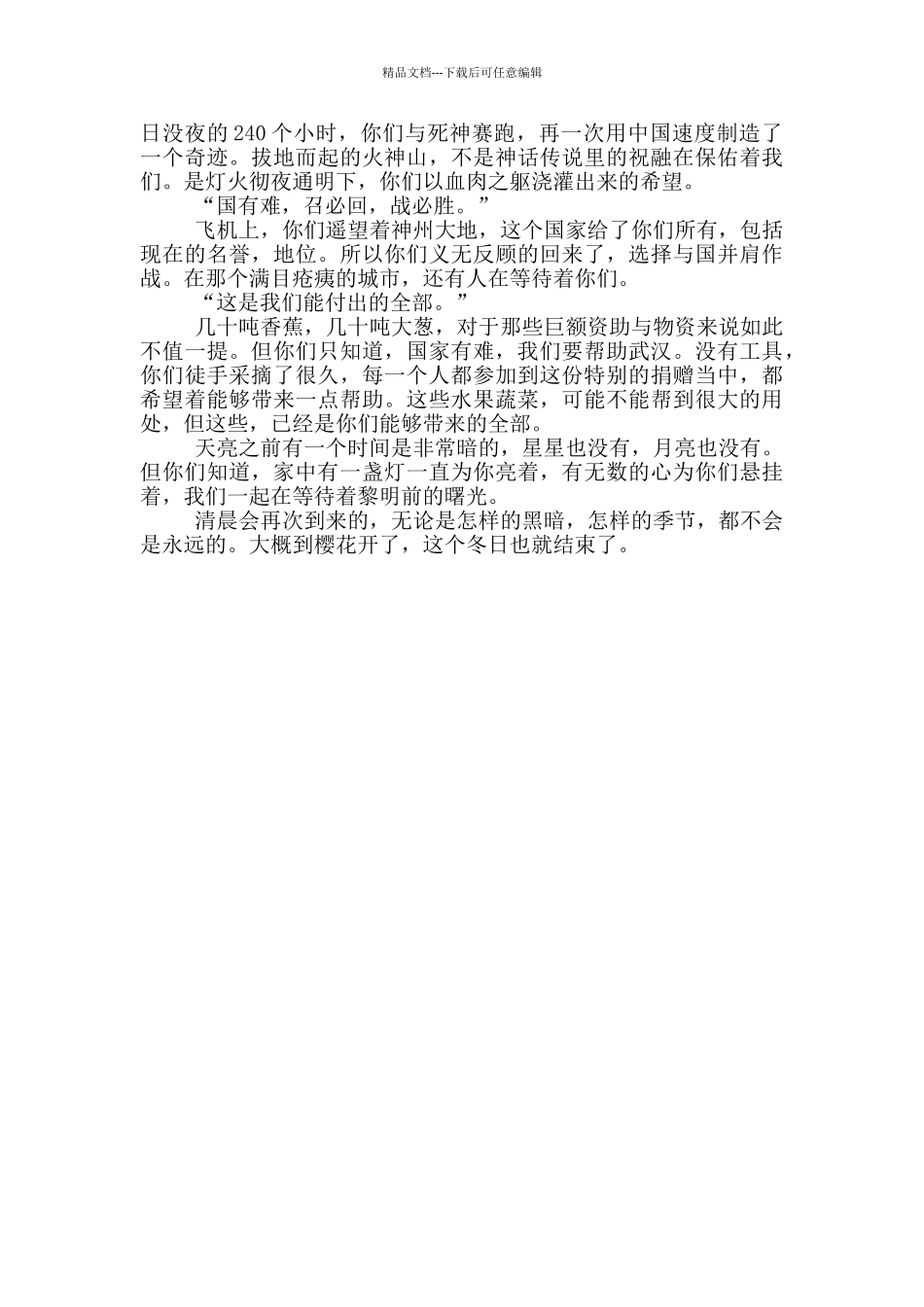 精品文档---下载后可任意编辑

日没夜的 240 个小时，你们与死神赛跑，再一次用中国速度制造了一个奇迹。拔地而起的火神山，不是神话传说里的祝融在保佑着我们。是灯火彻夜通明下，你们以血肉之躯浇灌出来的希望。

“国有难，召必回，战必胜。”

飞机上，你们遥望着神州大地，这个国家给了你们所有，包括现在的名誉，地位。所以你们义无反顾的回来了，选择与国并肩作战。在那个满目疮痍的城市，还有人在等待着你们。

“这是我们能付出的全部。”

几十吨香蕉，几十吨大葱，对于那些巨额资助与物资来说如此不值一提。但你们只知道，国家有难，我们要帮助武汉。没有工具，你们徒手采摘了很久，每一个人都参加到这份特别的捐赠当中，都希望着能够带来一点帮助。这些水果蔬菜，可能不能帮到很大的用处，但这些，已经是你们能够带来的全部。

天亮之前有一个时间是非常暗的，星星也没有，月亮也没有。但你们知道，家中有一盏灯一直为你亮着，有无数的心为你们悬挂着，我们一起在等待着黎明前的曙光。

清晨会再次到来的，无论是怎样的黑暗，怎样的季节，都不会是永远的。大概到樱花开了，这个冬日也就结束了。